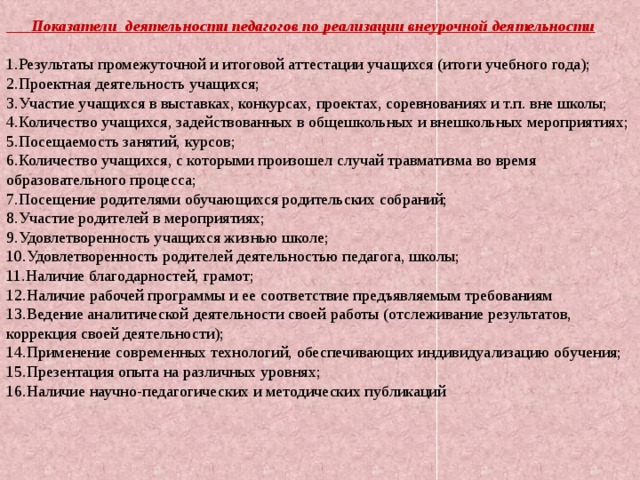 Показатели деятельности педагогов по реализации внеурочной деятельности

1.Результаты промежуточной и итоговой аттестации учащихся (итоги учебного года);
2.Проектная деятельность учащихся;
3.Участие учащихся в выставках, конкурсах, проектах, соревнованиях и т.п. вне школы;
4.Количество учащихся, задействованных в общешкольных и внешкольных мероприятиях;
5.Посещаемость занятий, курсов;
6.Количество учащихся, с которыми произошел случай травматизма во время образовательного процесса;
7.Посещение родителями обучающихся родительских собраний;
8.Участие родителей в мероприятиях;
9.Удовлетворенность учащихся жизнью школе;
10.Удовлетворенность родителей деятельностью педагога, школы;
11.Наличие благодарностей, грамот;
12.Наличие рабочей программы и ее соответствие предъявляемым требованиям
13.Ведение аналитической деятельности своей работы (отслеживание результатов, коррекция своей деятельности);
14.Применение современных технологий, обеспечивающих индивидуализацию обучения;
15.Презентация опыта на различных уровнях;
16.Наличие научно-педагогических и методических публикаций